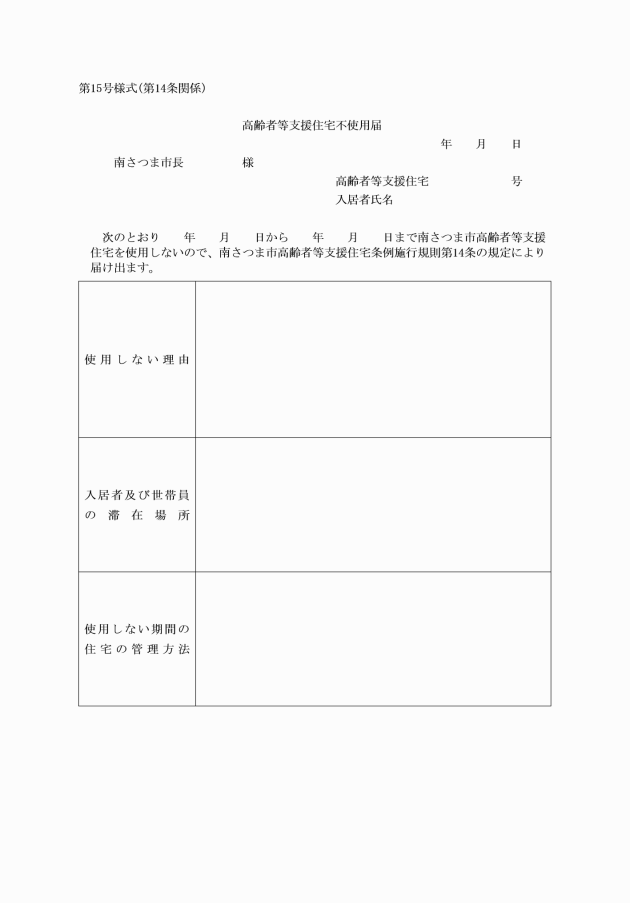 第15号様式(第14条関係)

高齢者等支援住宅不使用届

年　月　日

南さつま市長　様

高齢者等支援住宅　号
入居者氏名

次のとおり　年　月　日から　年　月　日まで南さつま市高齢者等支援住宅を使用しないので、南さつま市高齢者等支援住宅条例施行規則第14条の規定により届け出ます。

| | |
|---|---|
| 使用しない理由 | |
| 入居者及び世帯員の滞在場所 | |
| 使用しない期間の住宅の管理方法 | |